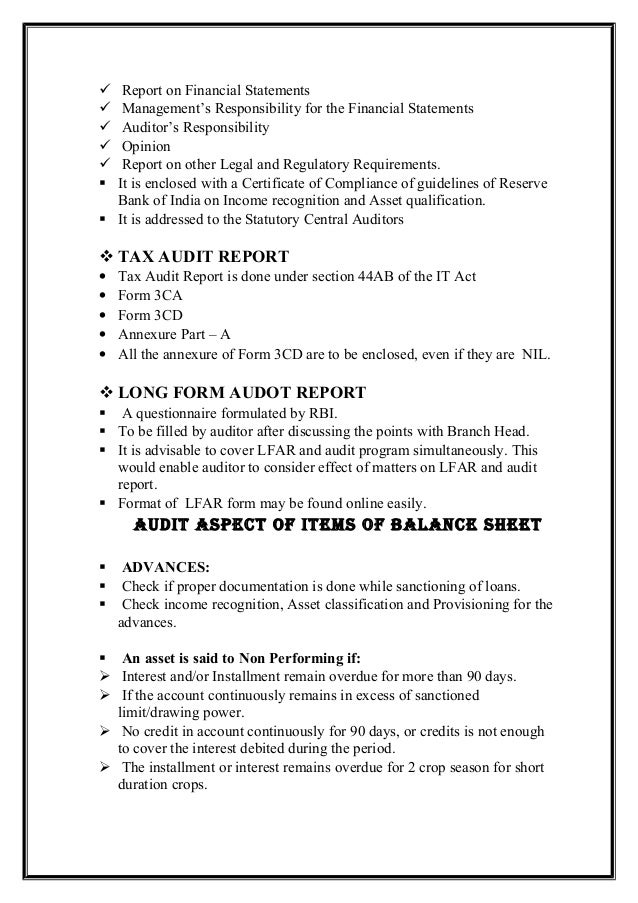 ✓ Report on Financial Statements
✓ Management's Responsibility for the Financial Statements
✓ Auditor's Responsibility
✓ Opinion
✓ Report on other Legal and Regulatory Requirements.
▪ It is enclosed with a Certificate of Compliance of guidelines of Reserve Bank of India on Income recognition and Asset qualification.
▪ It is addressed to the Statutory Central Auditors

❖ TAX AUDIT REPORT
• Tax Audit Report is done under section 44AB of the IT Act
• Form 3CA
• Form 3CD
• Annexure Part – A
• All the annexure of Form 3CD are to be enclosed, even if they are NIL.

❖ LONG FORM AUDOT REPORT
▪ A questionnaire formulated by RBI.
▪ To be filled by auditor after discussing the points with Branch Head.
▪ It is advisable to cover LFAR and audit program simultaneously. This would enable auditor to consider effect of matters on LFAR and audit report.
▪ Format of LFAR form may be found online easily.

AUDIT ASPECT OF ITEMS OF BALANCE SHEET

▪ ADVANCES:
▪ Check if proper documentation is done while sanctioning of loans.
▪ Check income recognition, Asset classification and Provisioning for the advances.

▪ An asset is said to Non Performing if:
➢ Interest and/or Installment remain overdue for more than 90 days.
➢ If the account continuously remains in excess of sanctioned limit/drawing power.
➢ No credit in account continuously for 90 days, or credits is not enough to cover the interest debited during the period.
➢ The installment or interest remains overdue for 2 crop season for short duration crops.